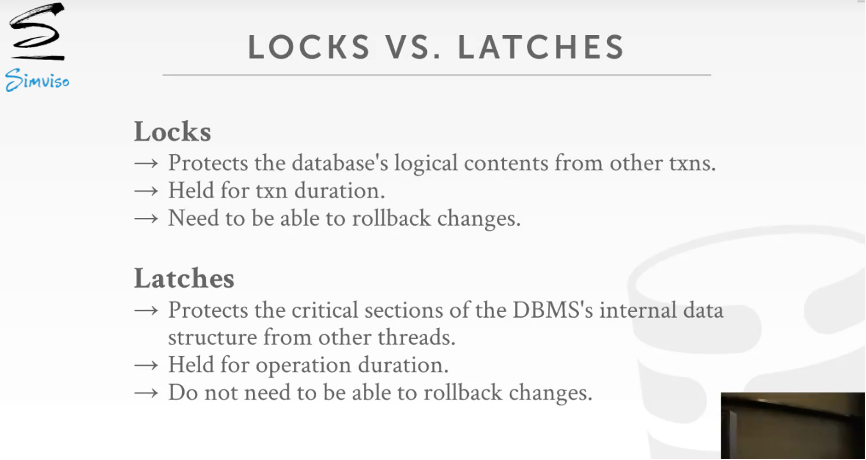 Simviso

LOCKS VS. LATCHES

Locks
→ Protects the database's logical contents from other txns.
→ Held for txn duration.
→ Need to be able to rollback changes.

Latches
→ Protects the critical sections of the DBMS's internal data structure from other threads.
→ Held for operation duration.
→ Do not need to be able to rollback changes.